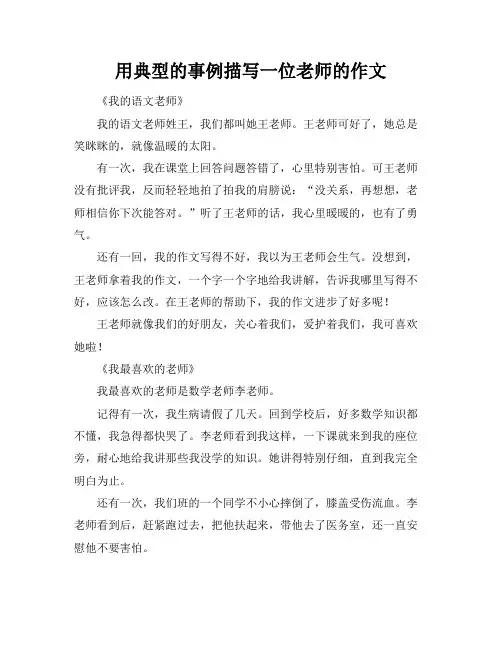 用典型的事例描写一位老师的作文

《我的语文老师》

我的语文老师姓王，我们都叫她王老师。王老师可好了，她总是笑眯眯的，就像温暖的太阳。

有一次，我在课堂上回答问题答错了，心里特别害怕。可王老师没有批评我，反而轻轻地拍了拍我的肩膀说：“没关系，再想想，老师相信你下次能答对。”听了王老师的话，我心里暖暖的，也有了勇气。

还有一回，我的作文写得不好，我以为王老师会生气。没想到，王老师拿着我的作文，一个字一个字地给我讲解，告诉我哪里写得不好，应该怎么改。在王老师的帮助下，我的作文进步了好多呢！

王老师就像我们的好朋友，关心着我们，爱护着我们，我可喜欢她啦！

《我最喜欢的老师》

我最喜欢的老师是数学老师李老师。

记得有一次，我生病请假了几天。回到学校后，好多数学知识都不懂，我急得都快哭了。李老师看到我这样，一下课就来到我的座位旁，耐心地给我讲那些我没学的知识。她讲得特别仔细，直到我完全明白为止。

还有一次，我们班的一个同学不小心摔倒了，膝盖受伤流血。李老师看到后，赶紧跑过去，把他扶起来，带他去了医务室，还一直安慰他不要害怕。